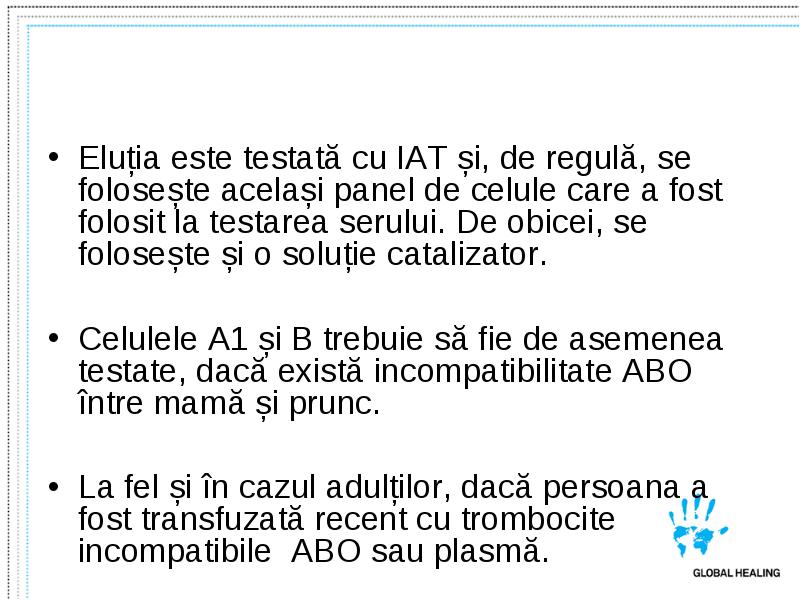 • Eluția este testată cu IAT și, de regulă, se folosește același panel de celule care a fost folosit la testarea serului. De obicei, se folosește și o soluție catalizator.

• Celulele A1 și B trebuie să fie de asemenea testate, dacă există incompatibilitate ABO între mamă și prunc.

• La fel și în cazul adulților, dacă persoana a fost transfuzată recent cu trombocite incompatibile ABO sau plasmă.

GLOBAL HEALING